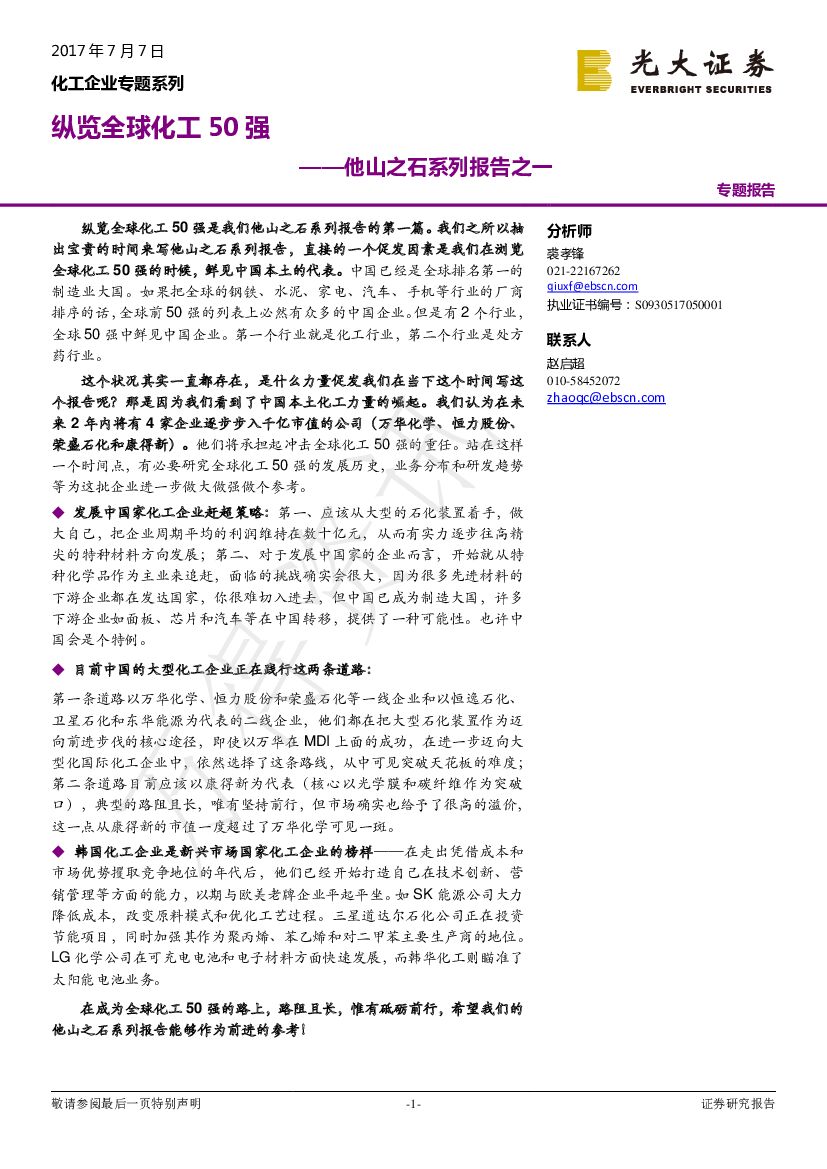 2017 年 7 月 7 日

化工企业专题系列

光大证券
EVERBRIGHT SECURITIES

纵览全球化工 50 强

——他山之石系列报告之一

专题报告

纵览全球化工 50 强是我们他山之石系列报告的第一篇。我们之所以抽出宝贵的时间来写他山之石系列报告，直接的一个促发因素是我们在浏览全球化工 50 强的时候，鲜见中国本土的代表。中国已经是全球排名第一的制造业大国。如果把全球的钢铁、水泥、家电、汽车、手机等行业的厂商排序的话，全球前 50 强的列表上必然有众多的中国企业。但是有 2 个行业，全球 50 强中鲜见中国企业。第一个行业就是化工行业，第二个行业是处方药行业。

这个状况其实一直都存在，是什么力量促发我们在当下这个时间写这个报告呢？那是因为我们看到了中国本土化工力量的崛起。我们认为在未来 2 年内将有 4 家企业逐步步入千亿市值的公司（万华化学、恒力股份、荣盛石化和康得新）。他们将承担起冲击全球化工 50 强的重任。站在这样一个时间点，有必要研究全球化工 50 强的发展历史，业务分布和研发趋势等为这批企业进一步做大做强做个参考。

◆ 发展中国家化工企业赶超策略：第一、应该从大型的石化装置着手，做大自己，把企业周期平均的利润维持在数十亿元，从而有实力逐步往高精尖的特种材料方向发展；第二、对于发展中国家的企业而言，开始就从特种化学品作为主业来追赶，面临的挑战确实会很大，因为很多先进材料的下游企业都在发达国家，你很难切入进去，但中国已成为制造大国，许多下游企业如面板、芯片和汽车等在中国转移，提供了一种可能性。也许中国会是个特例。

◆ 目前中国的大型化工企业正在践行这两条道路：

第一条道路以万华化学、恒力股份和荣盛石化等一线企业和以恒逸石化、卫星石化和东华能源为代表的二线企业，他们都在把大型石化装置作为迈向前进步伐的核心途径，即使以万华在 MDI 上面的成功，在进一步迈向大型化国际化工企业中，依然选择了这条路线，从中可见突破天花板的难度；第二条道路目前应该以康得新为代表（核心以光学膜和碳纤维作为突破口），典型的路阻且长，唯有坚持前行，但市场确实也给予了很高的溢价，这一点从康得新的市值一度超过了万华化学可见一斑。

◆ 韩国化工企业是新兴市场国家化工企业的榜样——在走出凭借成本和市场优势攫取竞争地位的年代后，他们已经开始打造自己在技术创新、营销管理等方面的能力，以期与欧美老牌企业平起平坐。如 SK 能源公司大力降低成本，改变原料模式和优化工艺过程。三星道达尔石化公司正在投资节能项目，同时加强其作为聚丙烯、苯乙烯和对二甲苯主要生产商的地位。LG 化学公司在可充电电池和电子材料方面快速发展，而韩华化工则瞄准了太阳能电池业务。

在成为全球化工 50 强的路上，路阻且长，惟有砥砺前行，希望我们的他山之石系列报告能够作为前进的参考！

分析师
裘孝锋
021-22167262
qiuxf@ebscn.com
执业证书编号：S0930517050001

联系人
赵启超
010-58452072
zhaoqc@ebscn.com

敬请参阅最后一页特别声明 -1- 证券研究报告